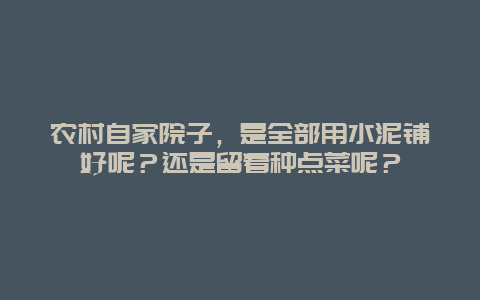 农村自家院子，是全部用水泥铺好呢？还是留着种点菜呢？